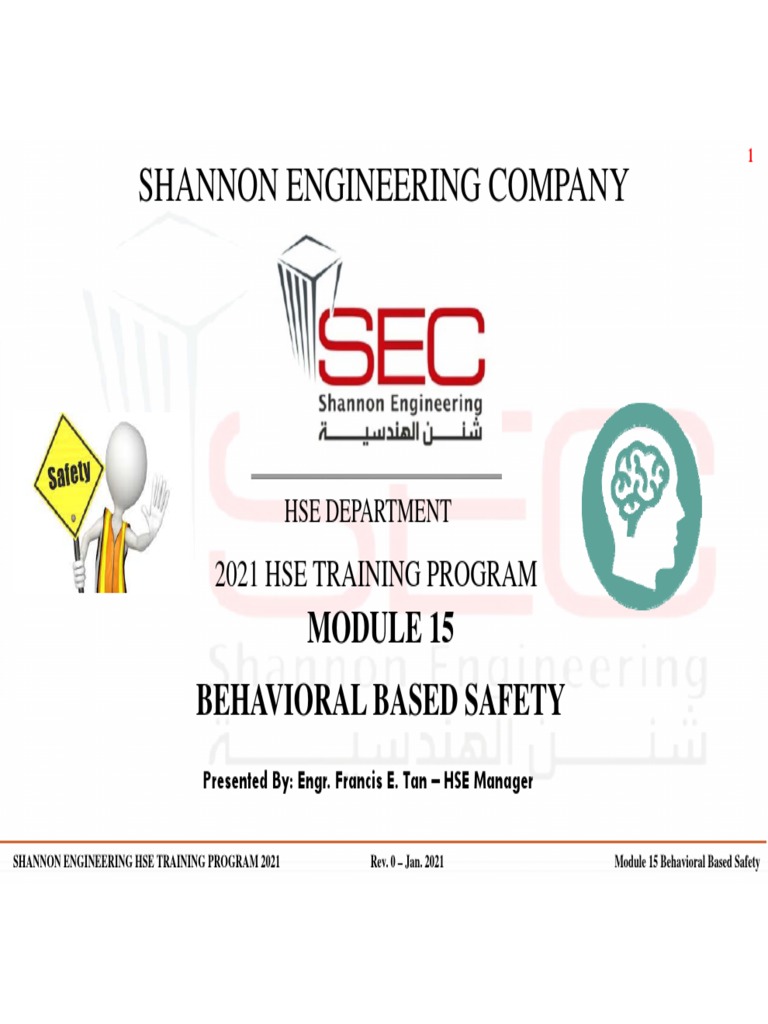 1

SHANNON ENGINEERING COMPANY

SEC
Shannon Engineering
شنن الهندسية

Safety

HSE DEPARTMENT

2021 HSE TRAINING PROGRAM

MODULE 15

BEHAVIORAL BASED SAFETY

Presented By: Engr. Francis E. Tan – HSE Manager

SHANNON ENGINEERING HSE TRAINING PROGRAM 2021 Rev. 0 – Jan. 2021 Module 15 Behavioral Based Safety